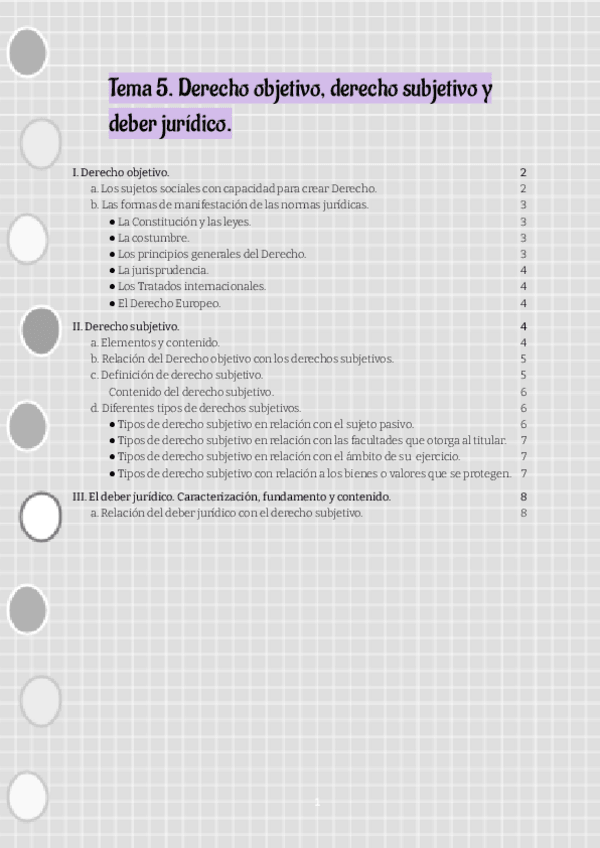 Tema 5. Derecho objetivo, derecho subjetivo y deber jurídico.

I. Derecho objetivo. 2
a. Los sujetos sociales con capacidad para crear Derecho. 2
b. Las formas de manifestación de las normas jurídicas. 3
● La Constitución y las leyes. 3
● La costumbre. 3
● Los principios generales del Derecho. 3
● La jurisprudencia. 4
● Los Tratados internacionales. 4
● El Derecho Europeo. 4

II. Derecho subjetivo. 4
a. Elementos y contenido. 4
b. Relación del Derecho objetivo con los derechos subjetivos. 5
c. Definición de derecho subjetivo. 5
Contenido del derecho subjetivo. 6
d. Diferentes tipos de derechos subjetivos. 6
● Tipos de derecho subjetivo en relación con el sujeto pasivo. 6
● Tipos de derecho subjetivo en relación con las facultades que otorga al titular. 7
● Tipos de derecho subjetivo en relación con el ámbito de su ejercicio. 7
● Tipos de derecho subjetivo con relación a los bienes o valores que se protegen. 7

III. El deber jurídico. Caracterización, fundamento y contenido. 8
a. Relación del deber jurídico con el derecho subjetivo. 8

1